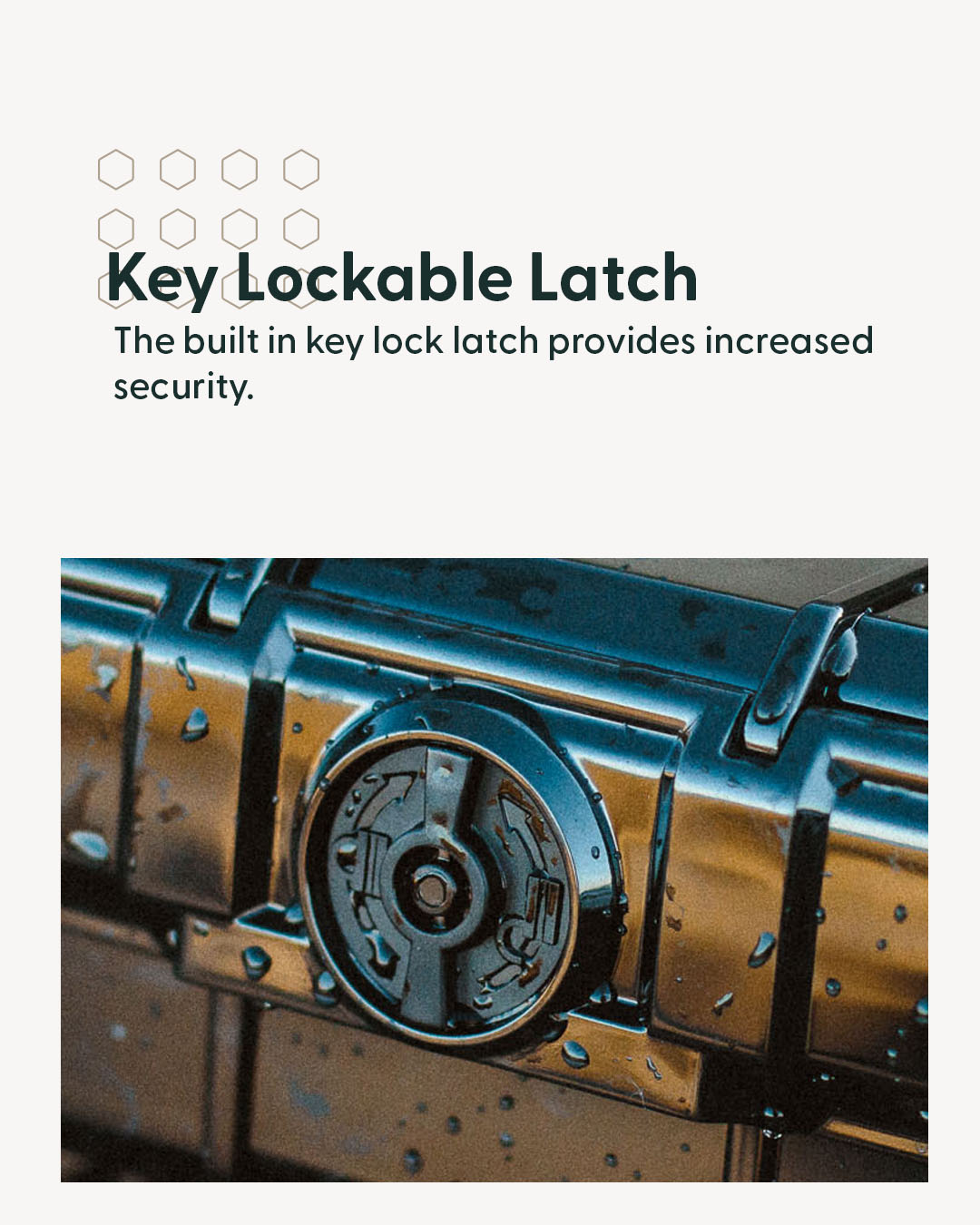 Key Lockable Latch

The built in key lock latch provides increased security.